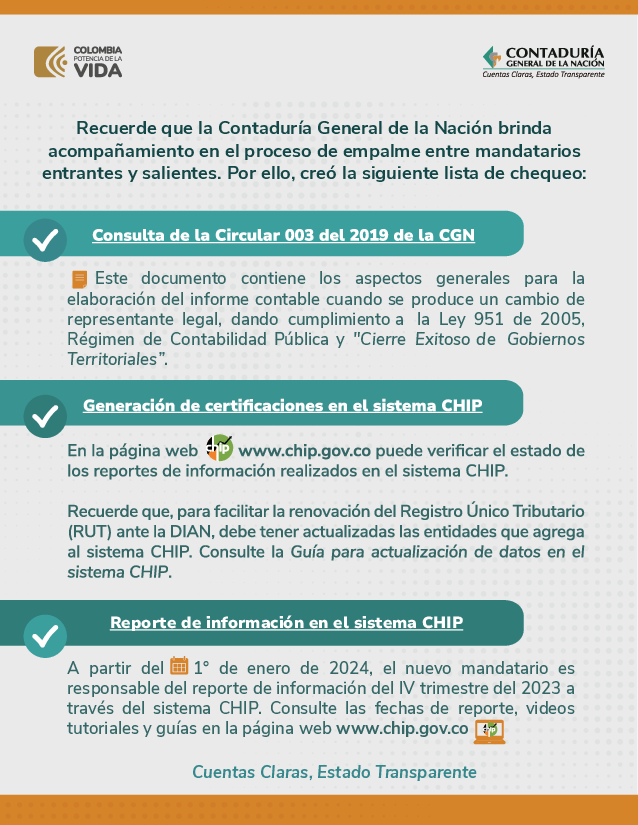 COLOMBIA
POTENCIA DE LA
VIDA

CONTADURÍA
GENERAL DE LA NACIÓN
Cuentas Claras, Estado Transparente

Recuerde que la Contaduría General de la Nación brinda acompañamiento en el proceso de empalme entre mandatarios entrantes y salientes. Por ello, creó la siguiente lista de chequeo:

Consulta de la Circular 003 del 2019 de la CGN

Este documento contiene los aspectos generales para la elaboración del informe contable cuando se produce un cambio de representante legal, dando cumplimiento a la Ley 951 de 2005, Régimen de Contabilidad Pública y "Cierre Exitoso de Gobiernos Territoriales".

Generación de certificaciones en el sistema CHIP

En la página web www.chip.gov.co puede verificar el estado de los reportes de información realizados en el sistema CHIP.

Recuerde que, para facilitar la renovación del Registro Único Tributario (RUT) ante la DIAN, debe tener actualizadas las entidades que agrega al sistema CHIP. Consulte la Guía para actualización de datos en el sistema CHIP.

Reporte de información en el sistema CHIP

A partir del 1° de enero de 2024, el nuevo mandatario es responsable del reporte de información del IV trimestre del 2023 a través del sistema CHIP. Consulte las fechas de reporte, videos tutoriales y guías en la página web www.chip.gov.co

Cuentas Claras, Estado Transparente